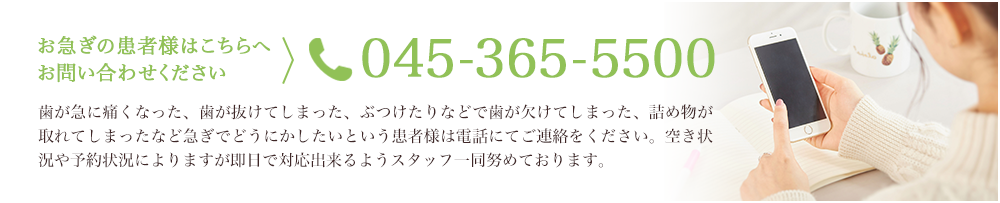 お急ぎの患者様はこちらへ
お問い合わせください

045-365-5500

歯が急に痛くなった、歯が抜けてしまった、ぶつけたりなどで歯が欠けてしまった、詰め物が取れてしまったなど急ぎでどうにかしたいという患者様は電話にてご連絡をください。空き状況や予約状況によりますが即日で対応出来るようスタッフ一同努めております。